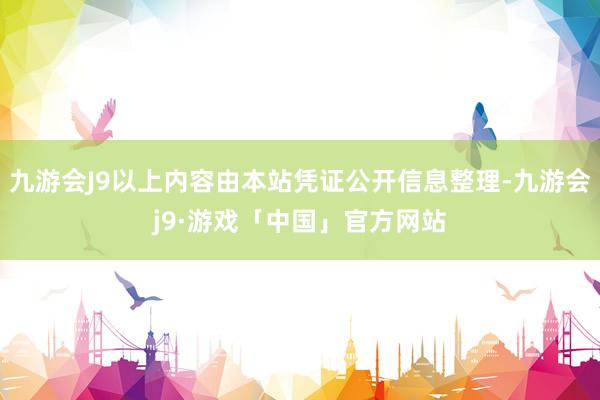 九游会J9以上内容由本站凭证公开信息整理-九游会j9·游戏「中国」官方网站